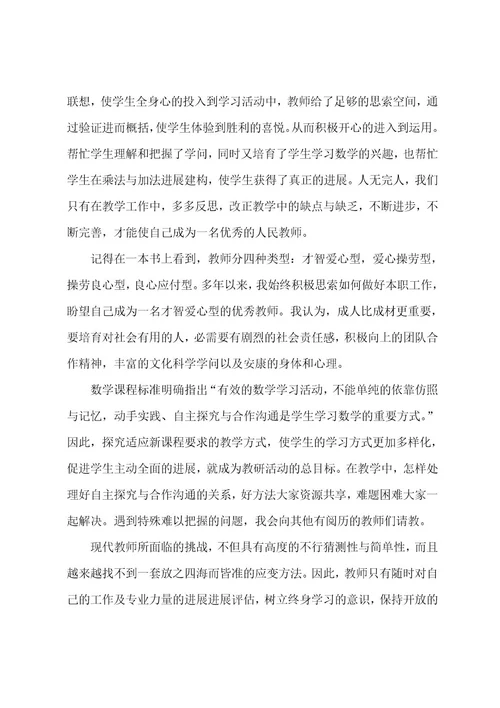 联想，使学生全身心的投入到学习活动中，教师给了足够的思索空间，通过验证进而概括，使学生体验到胜利的喜悦。从而积极开心的进入到运用。帮忙学生理解和把握了学问，同时又培育了学生学习数学的兴趣，也帮忙学生在乘法与加法进展建构，使学生获得了真正的进展。人无完人，我们只有在教学工作中，多多反思，改正教学中的缺点与缺乏，不断进步，不断完善，才能使自己成为一名优秀的人民教师。

记得在一本书上看到，教师分四种类型：才智爱心型，爱心操劳型，操劳良心型，良心应付型。多年以来，我始终积极思索如何做好本职工作，盼望自己成为一名才智爱心型的优秀教师。我认为，成人比成材更重要，要培育对社会有用的人，必需要有剧烈的社会责任感，积极向上的团队合作精神，丰富的文化科学学问以及安康的身体和心理。

数学课程标准明确指出“有效的数学学习活动，不能单纯的依靠仿照与记忆，动手实践、自主探究与合作沟通是学生学习数学的重要方式。”因此，探究适应新课程要求的教学方式，使学生的学习方式更加多样化，促进学生主动全面的进展，就成为教研活动的总目标。在教学中，怎样处理好自主探究与合作沟通的关系，好方法大家资源共享，难题困难大家一起解决。遇到特殊难以把握的问题，我会向其他有阅历的教师们请教。

现代教师所面临的挑战，不但具有高度的不行猜测性与简单性，而且越来越找不到一套放之四海而皆准的应变方法。因此，教师只有随时对自己的工作及专业力量的进展进展评估，树立终身学习的意识，保持开放的